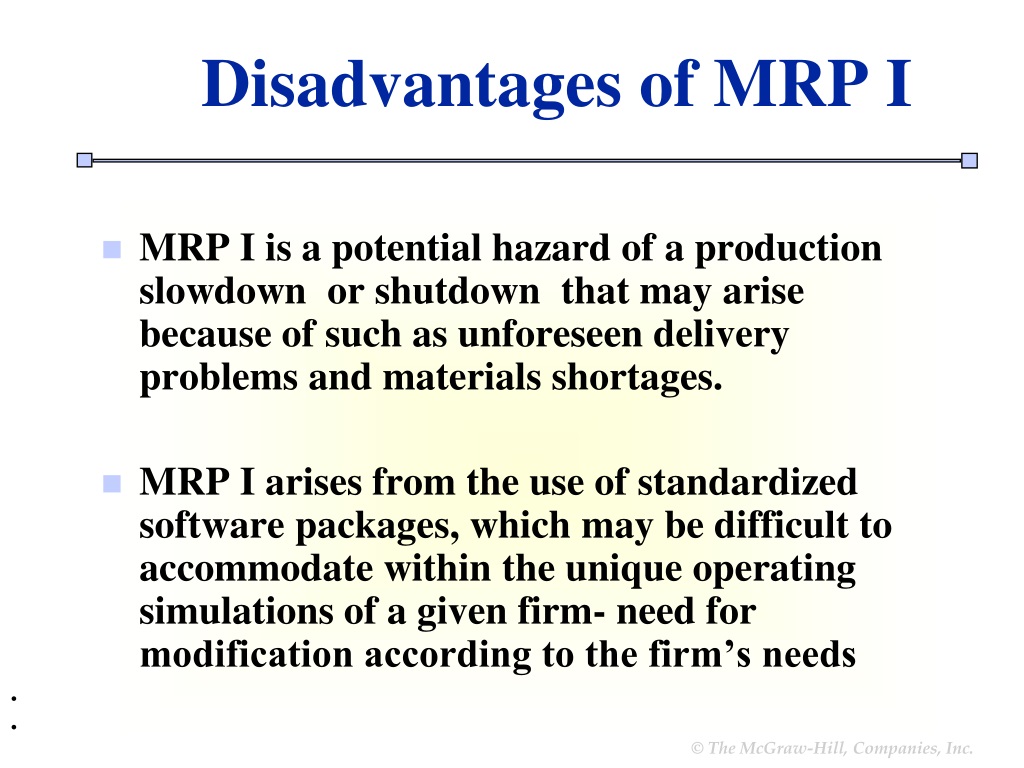 Disadvantages of MRP I

MRP I is a potential hazard of a production slowdown or shutdown that may arise because of such as unforeseen delivery problems and materials shortages.

MRP I arises from the use of standardized software packages, which may be difficult to accommodate within the unique operating simulations of a given firm- need for modification according to the firm’s needs

.
.

© The McGraw-Hill, Companies, Inc.